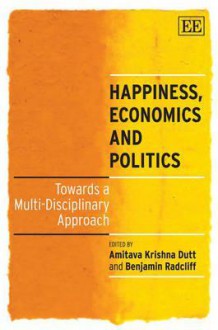 EE

HAPPINESS, ECONOMICS AND POLITICS

Towards a Multi-Disciplinary Approach

EDITED BY
Amitava Krishna Dutt
and Benjamin Radcliff